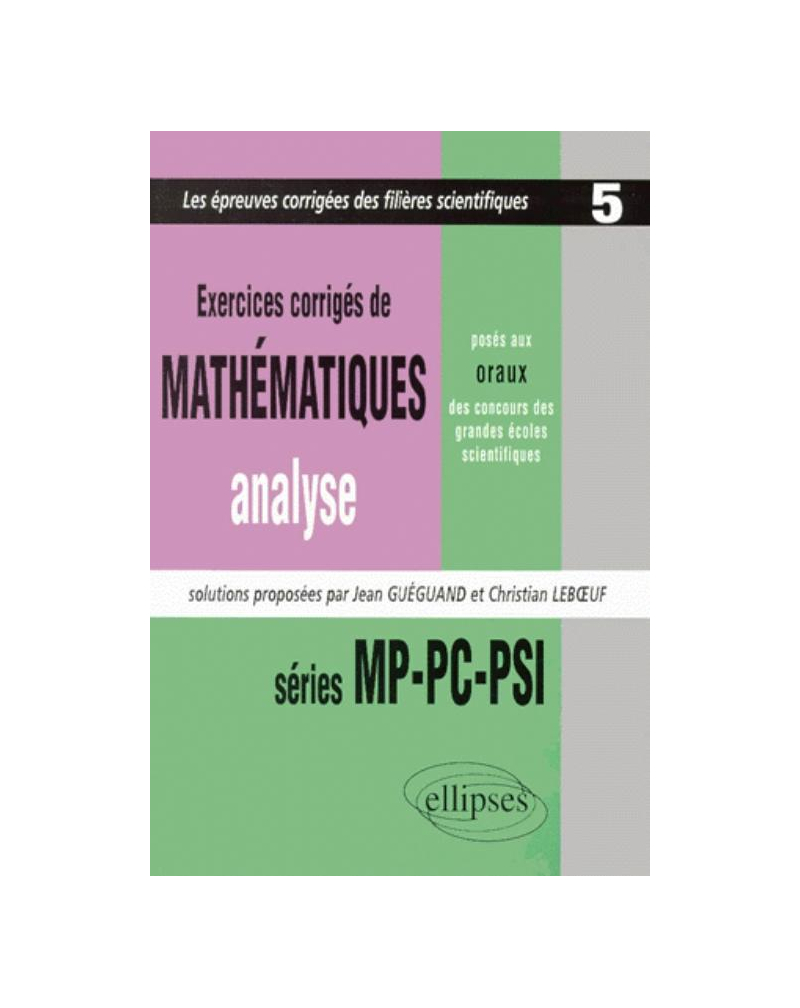 Les épreuves corrigées des filières scientifiques 5

Exercices corrigés de
MATHÉMATIQUES
analyse

posés aux
oraux
des concours des grandes écoles scientifiques

solutions proposées par Jean GUÉGUAND et Christian LEBŒUF

séries MP-PC-PSI

ellipses